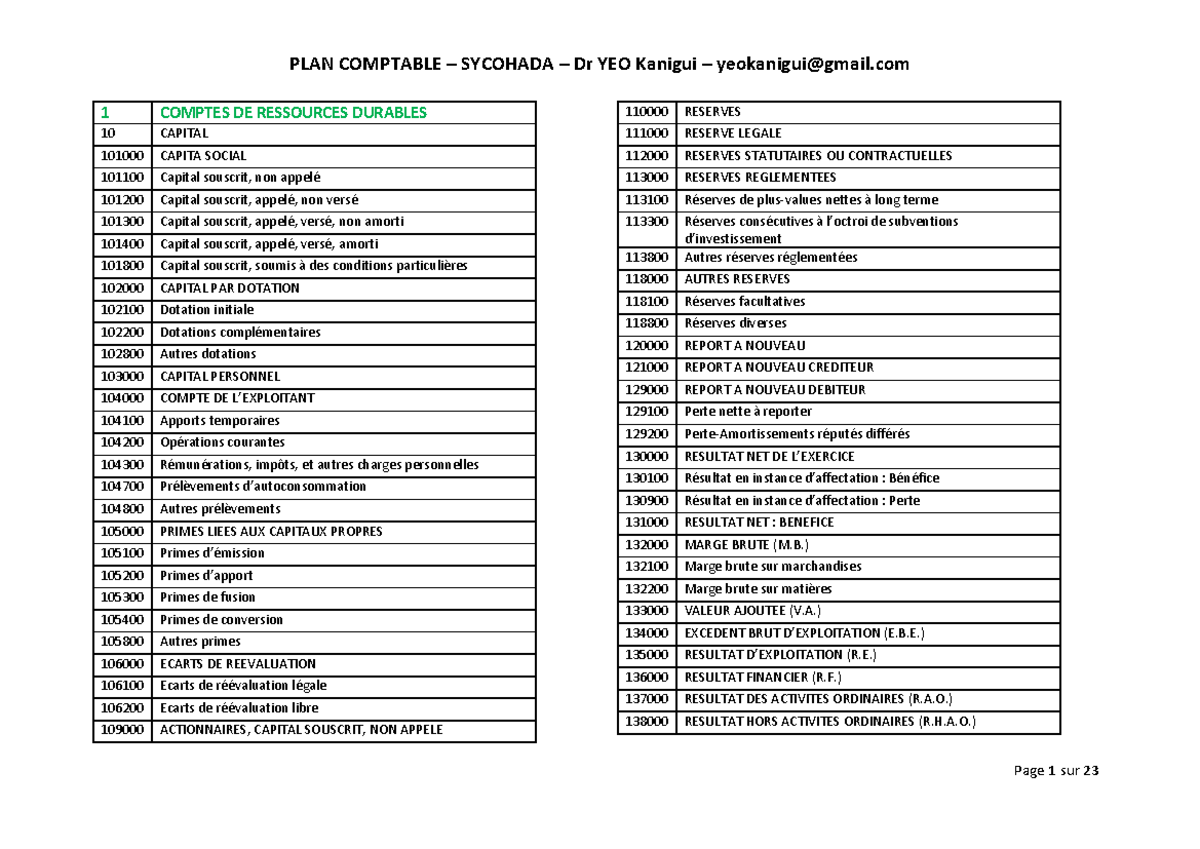 PLAN COMPTABLE – SYCOHADA – Dr YEO Kanigui – yeokanigui@gmail.com

| 1 | COMPTES DE RESSOURCES DURABLES |
|---|---|
| 10 | CAPITAL |
| 101000 | CAPITA SOCIAL |
| 101100 | Capital souscrit, non appelé |
| 101200 | Capital souscrit, appelé, non versé |
| 101300 | Capital souscrit, appelé, versé, non amorti |
| 101400 | Capital souscrit, appelé, versé, amorti |
| 101800 | Capital souscrit, soumis à des conditions particulières |
| 102000 | CAPITAL PAR DOTATION |
| 102100 | Dotation initiale |
| 102200 | Dotations complémentaires |
| 102800 | Autres dotations |
| 103000 | CAPITAL PERSONNEL |
| 104000 | COMPTE DE L'EXPLOITANT |
| 104100 | Apports temporaires |
| 104200 | Opérations courantes |
| 104300 | Rémunérations, impôts, et autres charges personnelles |
| 104700 | Prélèvements d'autoconsommation |
| 104800 | Autres prélèvements |
| 105000 | PRIMES LIEES AUX CAPITAUX PROPRES |
| 105100 | Primes d'émission |
| 105200 | Primes d'apport |
| 105300 | Primes de fusion |
| 105400 | Primes de conversion |
| 105800 | Autres primes |
| 106000 | ECARTS DE REEVALUATION |
| 106100 | Ecarts de réévaluation légale |
| 106200 | Ecarts de réévaluation libre |
| 109000 | ACTIONNAIRES, CAPITAL SOUSCRIT, NON APPELE |

| 110000 | RESERVES |
|---|---|
| 111000 | RESERVE LEGALE |
| 112000 | RESERVES STATUTAIRES OU CONTRACTUELLES |
| 113000 | RESERVES REGLEMENTEES |
| 113100 | Réserves de plus-values nettes à long terme |
| 113300 | Réserves consécutives à l'octroi de subventions d'investissement |
| 113800 | Autres réserves réglementées |
| 118000 | AUTRES RESERVES |
| 118100 | Réserves facultatives |
| 118800 | Réserves diverses |
| 120000 | REPORT A NOUVEAU |
| 121000 | REPORT A NOUVEAU CREDITEUR |
| 129000 | REPORT A NOUVEAU DEBITEUR |
| 129100 | Perte nette à reporter |
| 129200 | Perte-Amortissements réputés différés |
| 130000 | RESULTAT NET DE L'EXERCICE |
| 130100 | Résultat en instance d'affectation : Bénéfice |
| 130900 | Résultat en instance d'affectation : Perte |
| 131000 | RESULTAT NET : BENEFICE |
| 132000 | MARGE BRUTE (M.B.) |
| 132100 | Marge brute sur marchandises |
| 132200 | Marge brute sur matières |
| 133000 | VALEUR AJOUTEE (V.A.) |
| 134000 | EXCEDENT BRUT D'EXPLOITATION (E.B.E.) |
| 135000 | RESULTAT D'EXPLOITATION (R.E.) |
| 136000 | RESULTAT FINANCIER (R.F.) |
| 137000 | RESULTAT DES ACTIVITES ORDINAIRES (R.A.O.) |
| 138000 | RESULTAT HORS ACTIVITES ORDINAIRES (R.H.A.O.) |

Page 1 sur 23